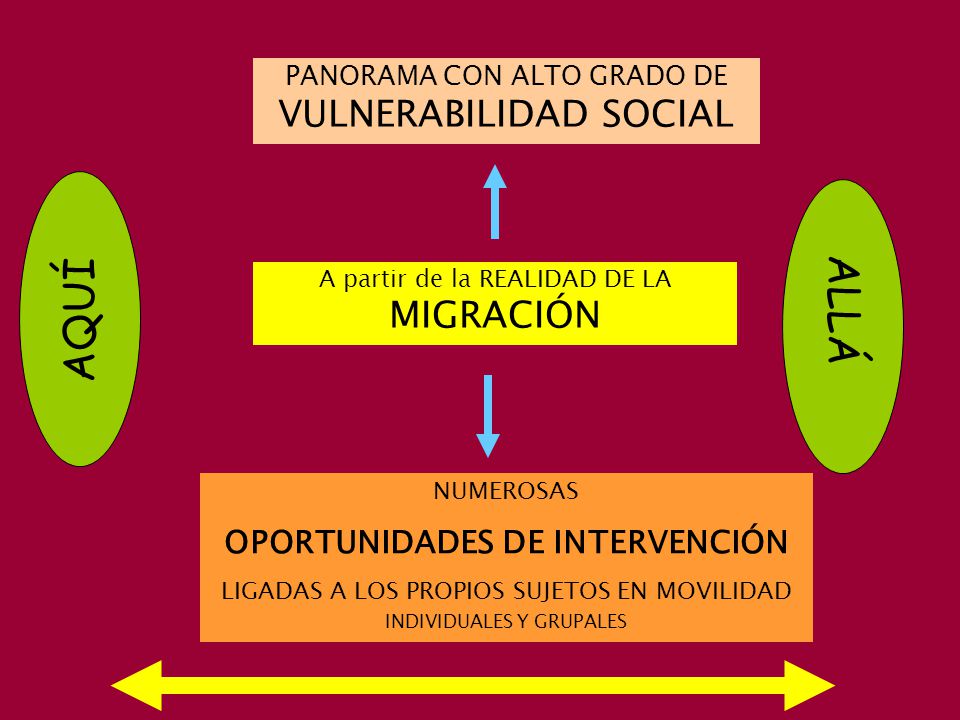 PANORAMA CON ALTO GRADO DE
VULNERABILIDAD SOCIAL

AQUÍ

A partir de la REALIDAD DE LA
MIGRACIÓN

ALLÁ

NUMEROSAS
OPORTUNIDADES DE INTERVENCIÓN
LIGADAS A LOS PROPIOS SUJETOS EN MOVILIDAD
INDIVIDUALES Y GRUPALES